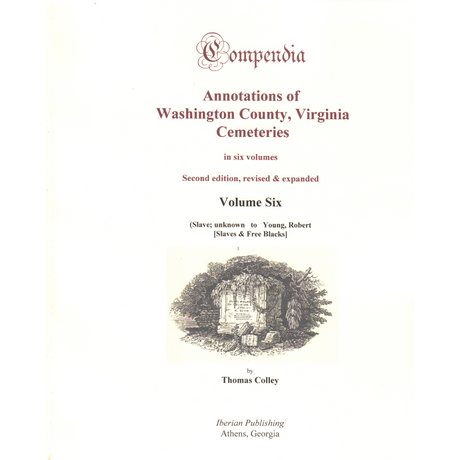 Compendia

Annotations of Washington County, Virginia Cemeteries

in six volumes

Second edition, revised & expanded

Volume Six

(Slave; unknown to Young, Robert
[Slaves & Free Blacks]

by
Thomas Colley

Iberian Publishing
Athens, Georgia